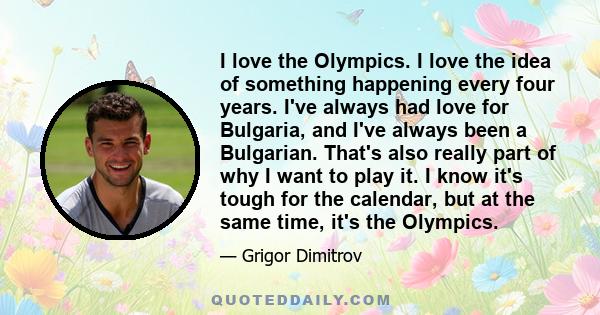 I love the Olympics. I love the idea of something happening every four years. I've always had love for Bulgaria, and I've always been a Bulgarian. That's also really part of why I want to play it. I know it's tough for the calendar, but at the same time, it's the Olympics.

— Grigor Dimitrov

QUOTEDDAILY.COM